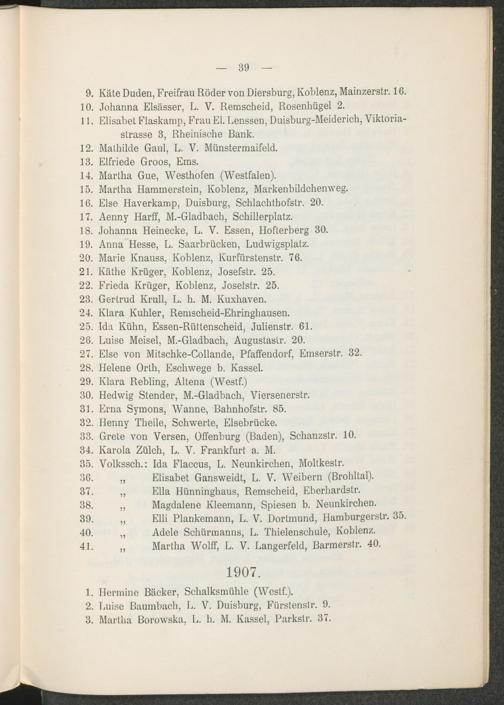 — 39 —

9. Käte Duden, Freifrau Röder von Diersburg, Koblenz, Mainzerstr. 16.
10. Johanna Elsässer, L. V. Remscheid, Rosenhügel 2.
11. Elisabet Flaskamp, Frau El. Lenssen, Duisburg-Meiderich, Viktoriastrasse 3, Rheinische Bank.
12. Mathilde Gaul, L. V. Münstermaifeld.
13. Elfriede Groos, Ems.
14. Martha Gue, Westhofen (Westfalen).
15. Martha Hammerstein, Koblenz, Markenbildchenweg.
16. Else Haverkamp, Duisburg, Schlachthofstr. 20.
17. Aenny Harff, M.-Gladbach, Schillerplatz.
18. Johanna Heinecke, L. V. Essen, Hofterberg 30.
19. Anna Hesse, L. Saarbrücken, Ludwigsplatz.
20. Marie Knauss, Koblenz, Kurfürstenstr. 76.
21. Käthe Krüger, Koblenz, Josefstr. 25.
22. Frieda Krüger, Koblenz, Josefstr. 25.
23. Gertrud Krull, L. h. M. Kuxhaven.
24. Klara Kuhler, Remscheid-Ehringhausen.
25. Ida Kühn, Essen-Rüttenscheid, Julienstr. 61.
26. Luise Meisel, M.-Gladbach, Augustastr. 20.
27. Else von Mitschke-Collande, Pfaffendorf, Emserstr. 32.
28. Helene Orth, Eschwege b. Kassel.
29. Klara Rebling, Altena (Westf.)
30. Hedwig Stender, M.-Gladbach, Viersenerstr.
31. Erna Symons, Wanne, Bahnhofstr. 85.
32. Henny Theile, Schwerte, Elsebrücke.
33. Grete von Versen, Offenburg (Baden), Schanzstr. 10.
34. Karola Zülch, L. V. Frankfurt a. M.
35. Volkssch.: Ida Flaccus, L. Neunkirchen, Moltkestr.
36. „ Elisabet Gansweidt, L. V. Weibern (Brohltal).
37. „ Ella Hünninghaus, Remscheid, Eberhardstr.
38. „ Magdalene Kleemann, Spiesen b. Neunkirchen.
39. „ Elli Plankemann, L. V. Dortmund, Hamburgerstr. 35.
40. „ Adele Schürmanns, L. Thielenschule, Koblenz.
41. „ Martha Wolff, L. V. Langerfeld, Barmerstr. 40.

1907.

1. Hermine Bäcker, Schalksmühle (Westf.).
2. Luise Baumbach, L. V. Duisburg, Fürstenstr. 9.
3. Martha Borowska, L. h. M. Kassel, Parkstr. 37.